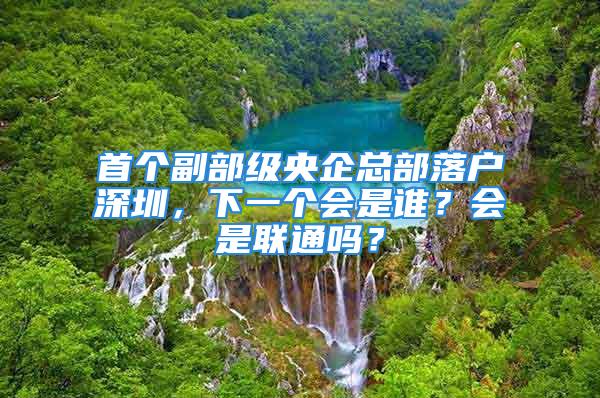 首个副部级央企总部落户深圳，下一个会是谁？会是联通吗？